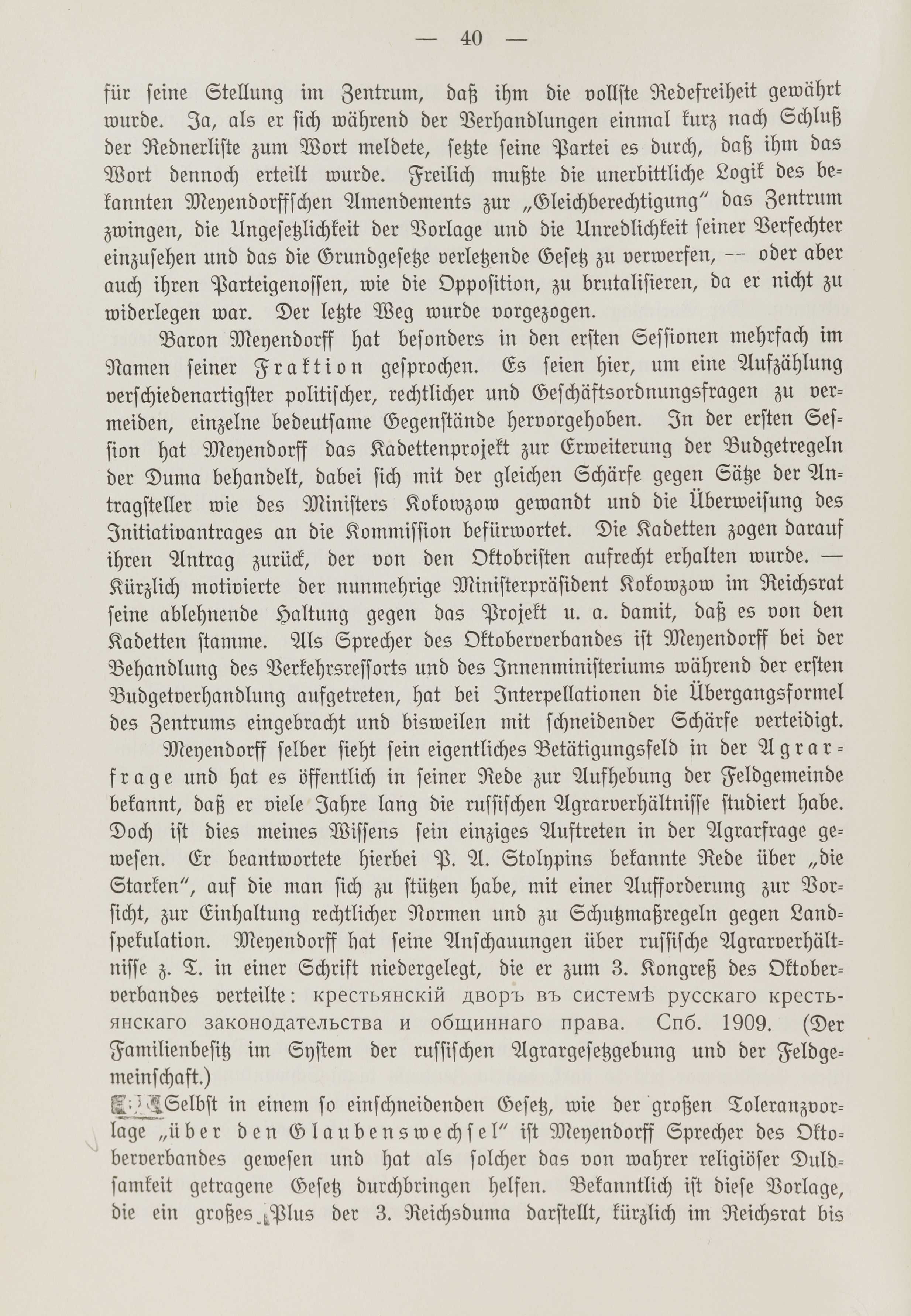 — 40 —

für seine Stellung im Zentrum, daß ihm die vollste Redefreiheit gewährt wurde. Ja, als er sich während der Verhandlungen einmal kurz nach Schluß der Rednerliste zum Wort meldete, setzte seine Partei es durch, daß ihm das Wort dennoch erteilt wurde. Freilich mußte die unerbittliche Logik des bekannten Meyendorffschen Amendements zur „Gleichberechtigung" das Zentrum zwingen, die Ungesetzlichkeit der Vorlage und die Unredlichkeit seiner Verfechter einzusehen und das die Grundgesetze verletzende Gesetz zu verwerfen, -- oder aber auch ihren Parteigenossen, wie die Opposition, zu brutalisieren, da er nicht zu widerlegen war. Der letzte Weg wurde vorgezogen.

Baron Meyendorff hat besonders in den ersten Sessionen mehrfach im Namen seiner Fraktion gesprochen. Es seien hier, um eine Aufzählung verschiedenartigster politischer, rechtlicher und Geschäftsordnungsfragen zu vermeiden, einzelne bedeutsame Gegenstände hervorgehoben. In der ersten Session hat Meyendorff das Kadettenprojekt zur Erweiterung der Budgetregeln der Duma behandelt, dabei sich mit der gleichen Schärfe gegen Sätze der Antragsteller wie des Ministers Kokowzow gewandt und die Überweisung des Initiativantrages an die Kommission befürwortet. Die Kadetten zogen darauf ihren Antrag zurück, der von den Oktobristen aufrecht erhalten wurde. — Kürzlich motivierte der nunmehrige Ministerpräsident Kokowzow im Reichsrat seine ablehnende Haltung gegen das Projekt u. a. damit, daß es von den Kadetten stamme. Als Sprecher des Oktoberverbandes ist Meyendorff bei der Behandlung des Verkehrsressorts und des Innenministeriums während der ersten Budgetverhandlung aufgetreten, hat bei Interpellationen die Übergangsformel des Zentrums eingebracht und bisweilen mit schneidender Schärfe verteidigt.

Meyendorff selber sieht sein eigentliches Betätigungsfeld in der Agrarfrage und hat es öffentlich in seiner Rede zur Aufhebung der Feldgemeinde bekannt, daß er viele Jahre lang die russischen Agrarverhältnisse studiert habe. Doch ist dies meines Wissens sein einziges Auftreten in der Agrarfrage gewesen. Er beantwortete hierbei P. A. Stolypins bekannte Rede über „die Starken", auf die man sich zu stützen habe, mit einer Aufforderung zur Vorsicht, zur Einhaltung rechtlicher Normen und zu Schutzmaßregeln gegen Landspekulation. Meyendorff hat seine Anschauungen über russische Agrarverhältnisse z. T. in einer Schrift niedergelegt, die er zum 3. Kongreß des Oktoberverbandes verteilte: крестьянскій дворъ въ системѣ русскаго крестьянскаго законодательства и общиннаго права. Спб. 1909. (Der Familienbesitz im System der russischen Agrargesetzgebung und der Feldgemeinschaft.)

Selbst in einem so einschneidenden Gesetz, wie der großen Toleranzvorlage „über den Glaubenswechsel" ist Meyendorff Sprecher des Oktoberverbandes gewesen und hat als solcher das von wahrer religiöser Duldsamkeit getragene Gesetz durchbringen helfen. Bekanntlich ist diese Vorlage, die ein großes Plus der 3. Reichsduma darstellt, kürzlich im Reichsrat bis